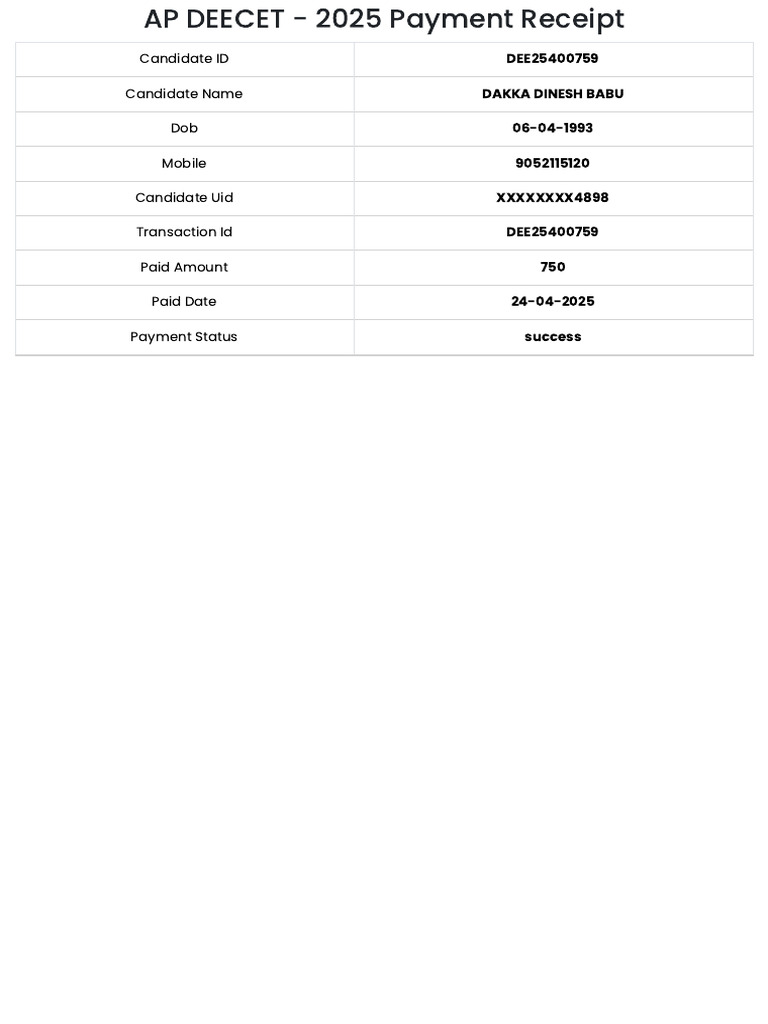 AP DEECET - 2025 Payment Receipt

| Candidate ID | DEE25400759 |
|---|---|
| Candidate Name | DAKKA DINESH BABU |
| Dob | 06-04-1993 |
| Mobile | 9052115120 |
| Candidate Uid | XXXXXXXX4898 |
| Transaction Id | DEE25400759 |
| Paid Amount | 750 |
| Paid Date | 24-04-2025 |
| Payment Status | success |